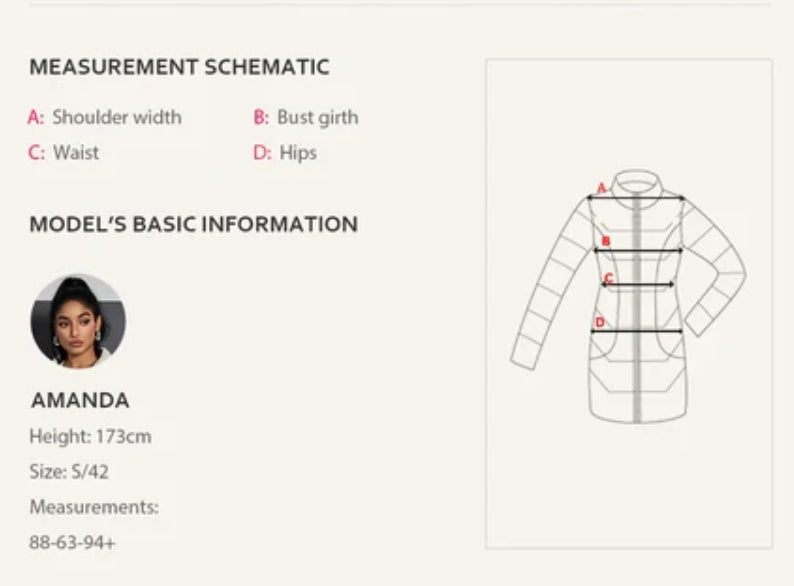 MEASUREMENT SCHEMATIC

A: Shoulder width
B: Bust girth
C: Waist
D: Hips

MODEL'S BASIC INFORMATION

AMANDA
Height: 173cm
Size: S/42
Measurements:
88-63-94+

A
B
C
D